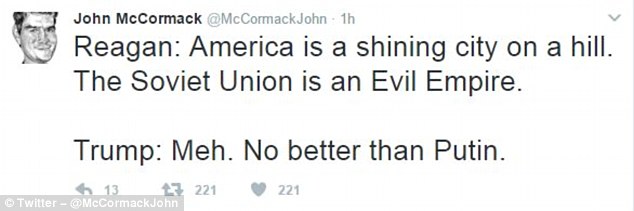 John McCormack @McCormackJohn · 1h

Reagan: America is a shining city on a hill. The Soviet Union is an Evil Empire.

Trump: Meh. No better than Putin.

13 221 221

© Twitter – @McCormackJohn